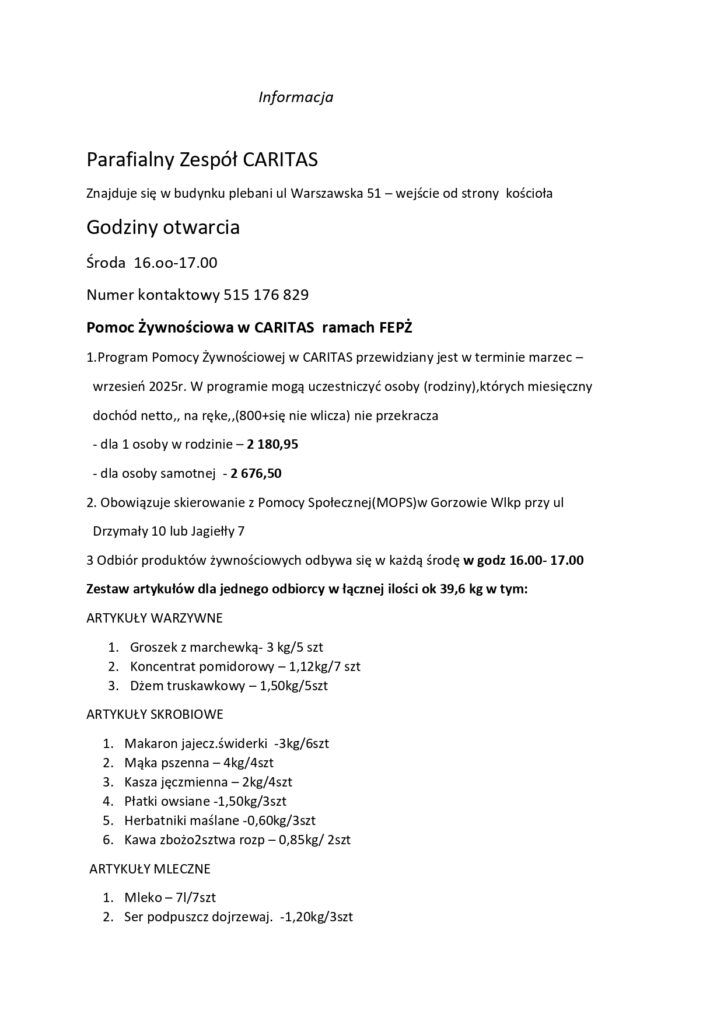 Informacja

Parafialny Zespół CARITAS

Znajduje się w budynku plebani ul Warszawska 51 – wejście od strony kościoła

Godziny otwarcia

Środa 16.oo-17.00

Numer kontaktowy 515 176 829

Pomoc Żywnościowa w CARITAS ramach FEPŻ

1.Program Pomocy Żywnościowej w CARITAS przewidziany jest w terminie marzec – wrzesień 2025r. W programie mogą uczestniczyć osoby (rodziny),których miesięczny dochód netto,, na rękę,,(800+się nie wlicza) nie przekracza

- dla 1 osoby w rodzinie – 2 180,95

- dla osoby samotnej - 2 676,50

2. Obowiązuje skierowanie z Pomocy Społecznej(MOPS)w Gorzowie Wlkp przy ul Drzymały 10 lub Jagiełły 7

3 Odbiór produktów żywnościowych odbywa się w każdą środę w godz 16.00- 17.00

Zestaw artykułów dla jednego odbiorcy w łącznej ilości ok 39,6 kg w tym:

ARTYKUŁY WARZYWNE

1. Groszek z marchewką- 3 kg/5 szt
2. Koncentrat pomidorowy – 1,12kg/7 szt
3. Dżem truskawkowy – 1,50kg/5szt

ARTYKUŁY SKROBIOWE

1. Makaron jajecz.świderki -3kg/6szt
2. Mąka pszenna – 4kg/4szt
3. Kasza jęczmienna – 2kg/4szt
4. Płatki owsiane -1,50kg/3szt
5. Herbatniki maślane -0,60kg/3szt
6. Kawa zbożo2sztwa rozp – 0,85kg/ 2szt

ARTYKUŁY MLECZNE

1. Mleko – 7l/7szt
2. Ser podpuszcz dojrzewaj. -1,20kg/3szt